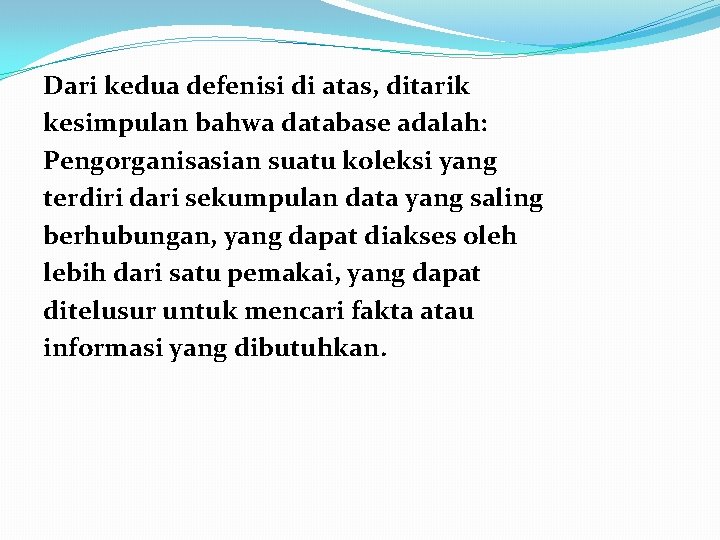 Dari kedua defenisi di atas, ditarik kesimpulan bahwa database adalah: Pengorganisasian suatu koleksi yang terdiri dari sekumpulan data yang saling berhubungan, yang dapat diakses oleh lebih dari satu pemakai, yang dapat ditelusur untuk mencari fakta atau informasi yang dibutuhkan.